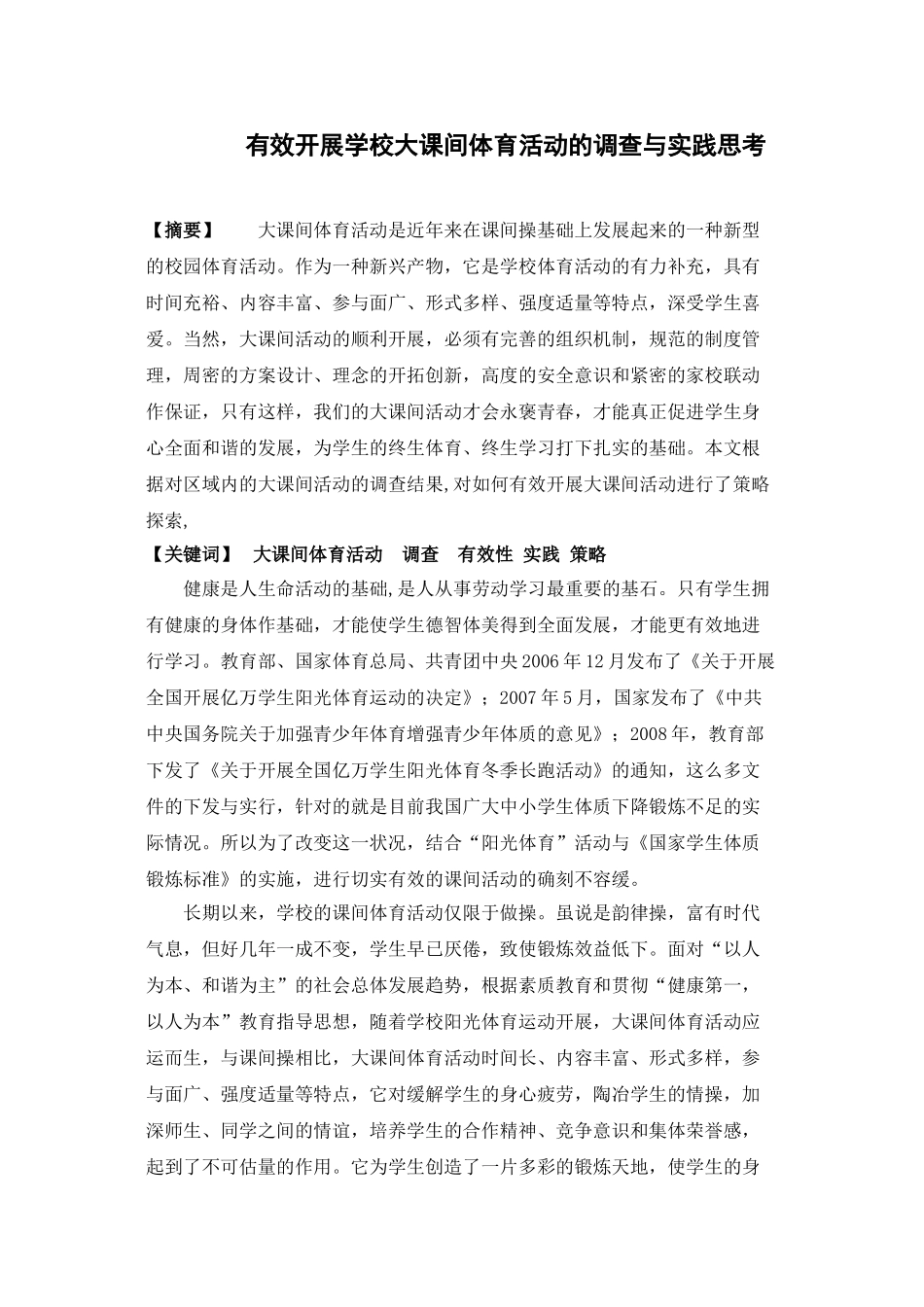 有效开展学校大课间体育活动的调查与实践思考

【摘要】 大课间体育活动是近年来在课间操基础上发展起来的一种新型的校园体育活动。作为一种新兴产物，它是学校体育活动的有力补充，具有时间充裕、内容丰富、参与面广、形式多样、强度适量等特点，深受学生喜爱。当然，大课间活动的顺利开展，必须有完善的组织机制，规范的制度管理，周密的方案设计、理念的开拓创新，高度的安全意识和紧密的家校联动作保证，只有这样，我们的大课间活动才会永褒青春，才能真正促进学生身心全面和谐的发展，为学生的终生体育、终生学习打下扎实的基础。本文根据对区域内的大课间活动的调查结果,对如何有效开展大课间活动进行了策略探索,

【关键词】 大课间体育活动 调查 有效性 实践 策略

健康是人生命活动的基础,是人从事劳动学习最重要的基石。只有学生拥有健康的身体作基础，才能使学生德智体美得到全面发展，才能更有效地进行学习。教育部、国家体育总局、共青团中央2006年12月发布了《关于开展全国开展亿万学生阳光体育运动的决定》；2007年5月，国家发布了《中共中央国务院关于加强青少年体育增强青少年体质的意见》；2008年，教育部下发了《关于开展全国亿万学生阳光体育冬季长跑活动》的通知，这么多文件的下发与实行，针对的就是目前我国广大中小学生体质下降锻炼不足的实际情况。所以为了改变这一状况，结合“阳光体育”活动与《国家学生体质锻炼标准》的实施，进行切实有效的课间活动的确刻不容缓。

长期以来，学校的课间体育活动仅限于做操。虽说是韵律操，富有时代气息，但好几年一成不变，学生早已厌倦，致使锻炼效益低下。面对“以人为本、和谐为主”的社会总体发展趋势，根据素质教育和贯彻“健康第一，以人为本”教育指导思想，随着学校阳光体育运动开展，大课间体育活动应运而生，与课间操相比，大课间体育活动时间长、内容丰富、形式多样，参与面广、强度适量等特点，它对缓解学生的身心疲劳，陶冶学生的情操，加深师生、同学之间的情谊，培养学生的合作精神、竞争意识和集体荣誉感，起到了不可估量的作用。它为学生创造了一片多彩的锻炼天地，使学生的身